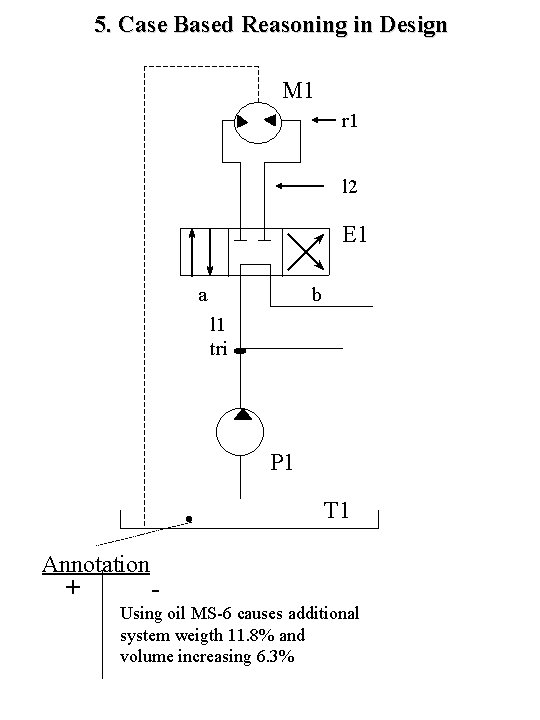 5. Case Based Reasoning in Design

M1

r1

l2

E1

a

b

l1

tri

P1

T1

Annotation

+

-

Using oil MS-6 causes additional system weigth 11.8% and volume increasing 6.3%